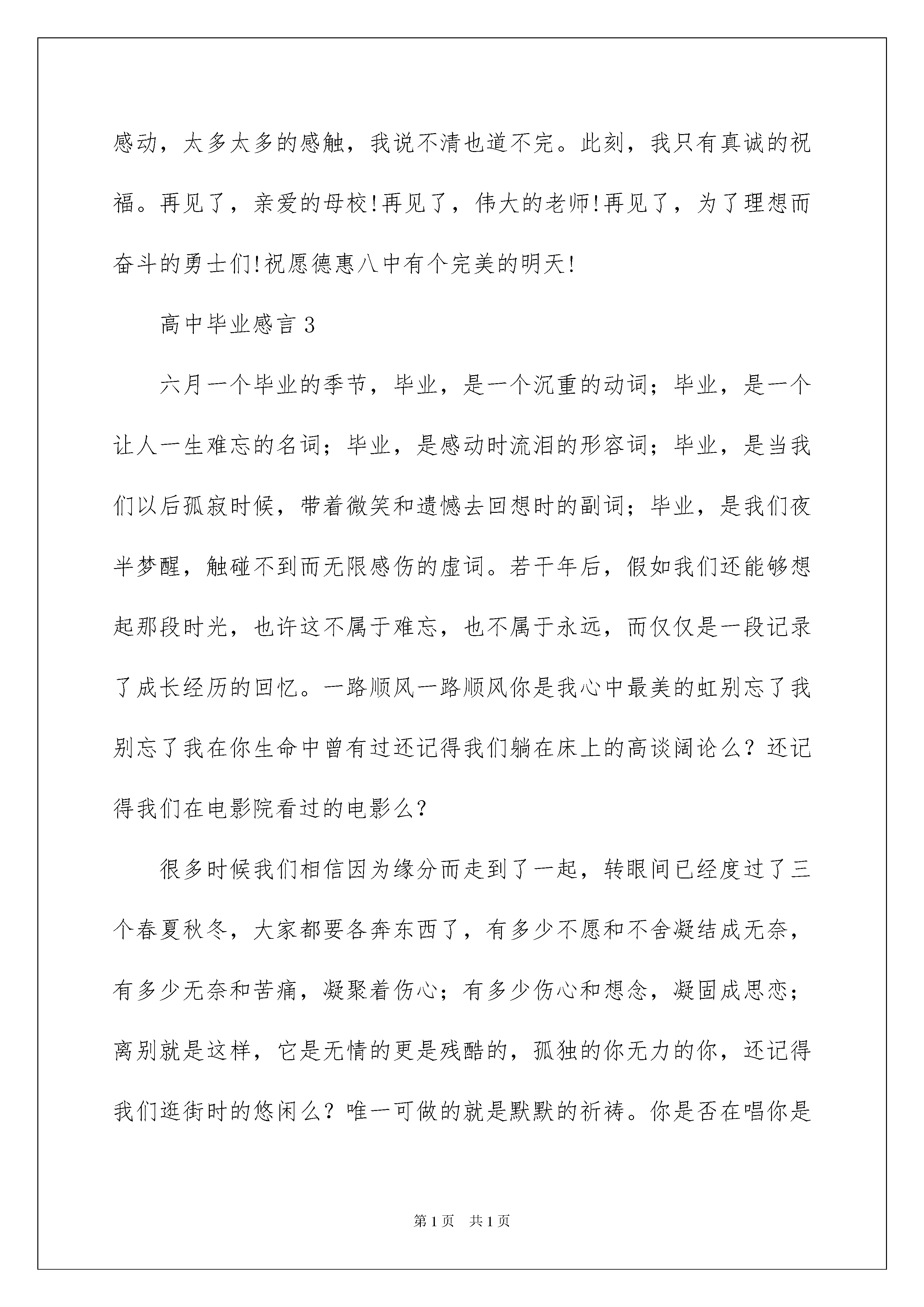 感动，太多太多的感触，我说不清也道不完。此刻，我只有真诚的祝福。再见了，亲爱的母校!再见了，伟大的老师!再见了，为了理想而奋斗的勇士们!祝愿德惠八中有个完美的明天!

高中毕业感言 3

六月一个毕业的季节，毕业，是一个沉重的动词；毕业，是一个让人一生难忘的名词；毕业，是感动时流泪的形容词；毕业，是当我们以后孤寂时候，带着微笑和遗憾去回想时的副词；毕业，是我们夜半梦醒，触碰不到而无限感伤的虚词。若干年后，假如我们还能够想起那段时光，也许这不属于难忘，也不属于永远，而仅仅是一段记录了成长经历的回忆。一路顺风一路顺风你是我心中最美的虹别忘了我别忘了我在你生命中曾有过还记得我们躺在床上的高谈阔论么？还记得我们在电影院看过的电影么？

很多时候我们相信因为缘分而走到了一起，转眼间已经度过了三个春夏秋冬，大家都要各奔东西了，有多少不愿和不舍凝结成无奈，有多少无奈和苦痛，凝聚着伤心；有多少伤心和想念，凝固成思恋；离别就是这样，它是无情的更是残酷的，孤独的你无力的你，还记得我们逛街时的悠闲么？唯一可做的就是默默的祈祷。你是否在唱你是

第 1 页　共 1 页